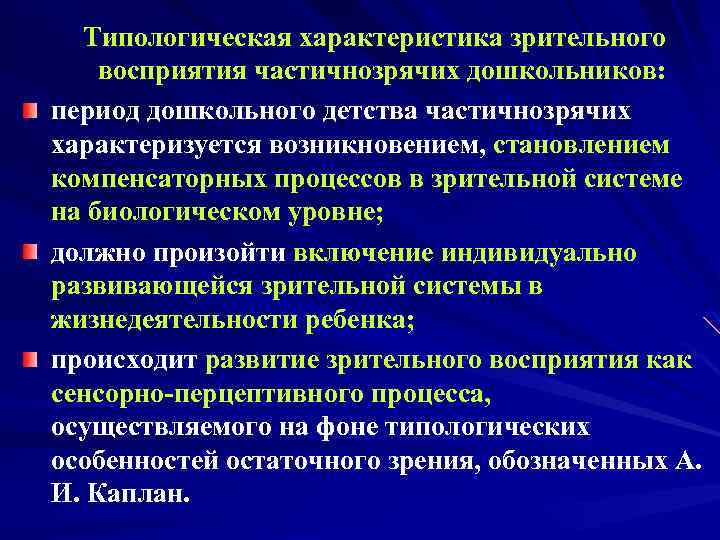 Типологическая характеристика зрительного восприятия частичнозрячих дошкольников:

период дошкольного детства частичнозрячих характеризуется возникновением, становлением компенсаторных процессов в зрительной системе на биологическом уровне;

должно произойти включение индивидуально развивающейся зрительной системы в жизнедеятельности ребенка;

происходит развитие зрительного восприятия как сенсорно-перцептивного процесса, осуществляемого на фоне типологических особенностей остаточного зрения, обозначенных А. И. Каплан.